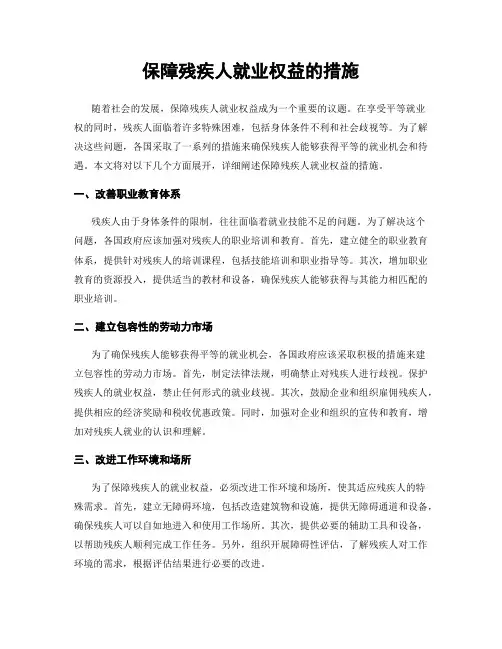 保障残疾人就业权益的措施

随着社会的发展，保障残疾人就业权益成为一个重要的议题。在享受平等就业权的同时，残疾人面临着许多特殊困难，包括身体条件不利和社会歧视等。为了解决这些问题，各国采取了一系列的措施来确保残疾人能够获得平等的就业机会和待遇。本文将对以下几个方面展开，详细阐述保障残疾人就业权益的措施。

一、改善职业教育体系

残疾人由于身体条件的限制，往往面临着就业技能不足的问题。为了解决这个问题，各国政府应该加强对残疾人的职业培训和教育。首先，建立健全的职业教育体系，提供针对残疾人的培训课程，包括技能培训和职业指导等。其次，增加职业教育的资源投入，提供适当的教材和设备，确保残疾人能够获得与其能力相匹配的职业培训。

二、建立包容性的劳动力市场

为了确保残疾人能够获得平等的就业机会，各国政府应该采取积极的措施来建立包容性的劳动力市场。首先，制定法律法规，明确禁止对残疾人进行歧视。保护残疾人的就业权益，禁止任何形式的就业歧视。其次，鼓励企业和组织雇佣残疾人，提供相应的经济奖励和税收优惠政策。同时，加强对企业和组织的宣传和教育，增加对残疾人就业的认识和理解。

三、改进工作环境和场所

为了保障残疾人的就业权益，必须改进工作环境和场所，使其适应残疾人的特殊需求。首先，建立无障碍环境，包括改造建筑物和设施，提供无障碍通道和设备，确保残疾人可以自如地进入和使用工作场所。其次，提供必要的辅助工具和设备，以帮助残疾人顺利完成工作任务。另外，组织开展障碍性评估，了解残疾人对工作环境的需求，根据评估结果进行必要的改进。